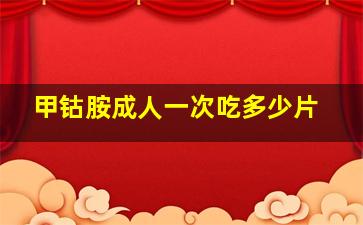 甲钴胺成人一次吃多少片